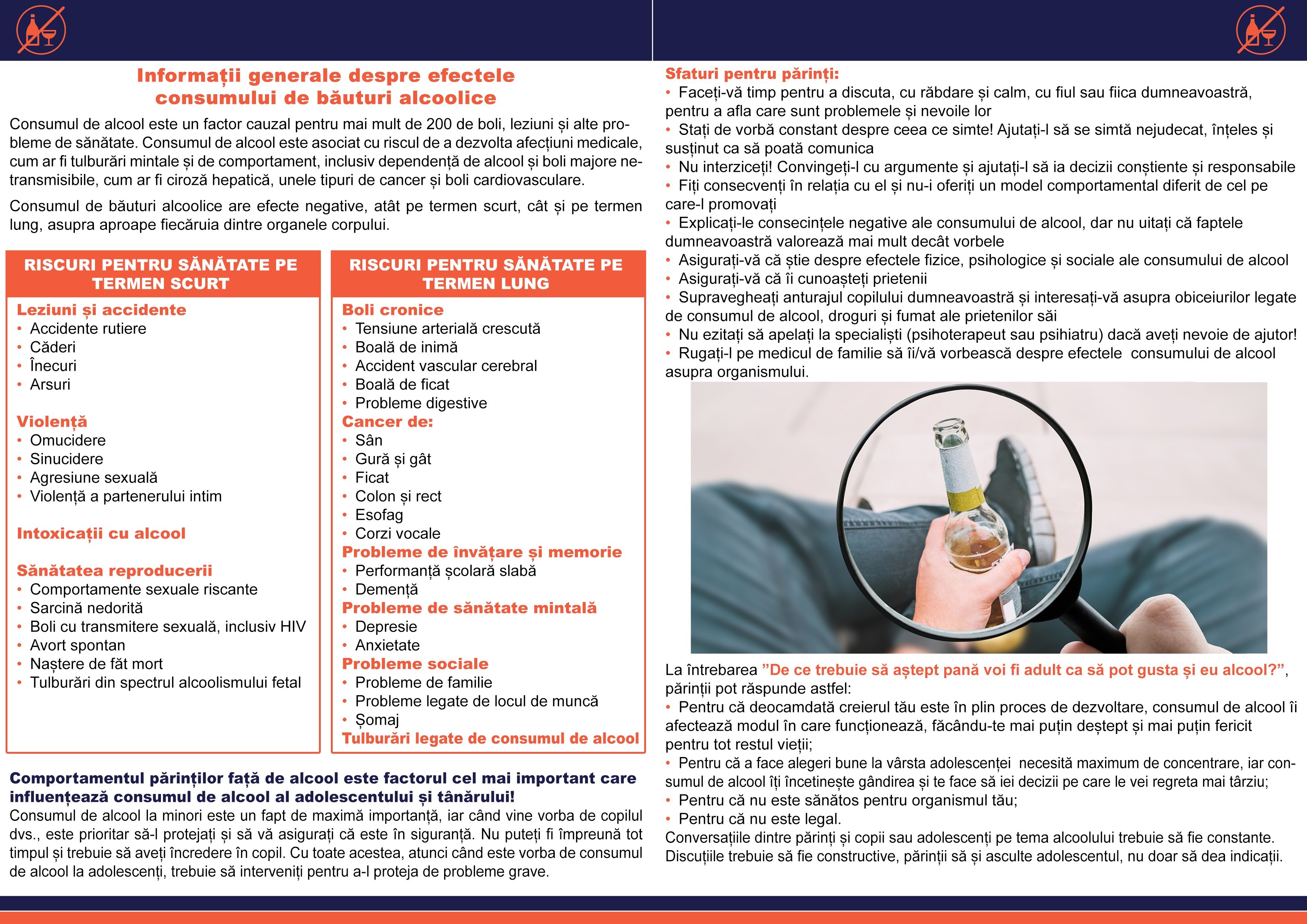 Informații generale despre efectele consumului de băuturi alcoolice

Consumul de alcool este un factor cauzal pentru mai mult de 200 de boli, leziuni și alte probleme de sănătate. Consumul de alcool este asociat cu riscul de a dezvolta afecțiuni medicale, cum ar fi tulburări mintale și de comportament, inclusiv dependență de alcool și boli majore netransmisibile, cum ar fi ciroză hepatică, unele tipuri de cancer și boli cardiovasculare.

Consumul de băuturi alcoolice are efecte negative, atât pe termen scurt, cât și pe termen lung, asupra aproape fiecăruia dintre organele corpului.

RISCURI PENTRU SĂNĂTATE PE TERMEN SCURT

Leziuni și accidente
• Accidente rutiere
• Căderi
• Înecuri
• Arsuri

Violență
• Omucidere
• Sinucidere
• Agresiune sexuală
• Violență a partenerului intim

Intoxicații cu alcool

Sănătatea reproducerii
• Comportamente sexuale riscante
• Sarcină nedorită
• Boli cu transmitere sexuală, inclusiv HIV
• Avort spontan
• Naștere de făt mort
• Tulburări din spectrul alcoolismului fetal

RISCURI PENTRU SĂNĂTATE PE TERMEN LUNG

Boli cronice
• Tensiune arterială crescută
• Boală de inimă
• Accident vascular cerebral
• Boală de ficat
• Probleme digestive
Cancer de:
• Sân
• Gură și gât
• Ficat
• Colon și rect
• Esofag
• Corzi vocale
Probleme de învățare și memorie
• Performanță școlară slabă
• Demență
Probleme de sănătate mintală
• Depresie
• Anxietate
Probleme sociale
• Probleme de familie
• Probleme legate de locul de muncă
• Șomaj
Tulburări legate de consumul de alcool

Comportamentul părinților față de alcool este factorul cel mai important care influențează consumul de alcool al adolescentului și tânărului!
Consumul de alcool la minori este un fapt de maximă importanță, iar când vine vorba de copilul dvs., este prioritar să-l protejați și să vă asigurați că este în siguranță. Nu puteți fi împreună tot timpul și trebuie să aveți încredere în copil. Cu toate acestea, atunci când este vorba de consumul de alcool la adolescenți, trebuie să interveniți pentru a-l proteja de probleme grave.

Sfaturi pentru părinți:
• Faceți-vă timp pentru a discuta, cu răbdare și calm, cu fiul sau fiica dumneavoastră, pentru a afla care sunt problemele și nevoile lor
• Stați de vorbă constant despre ceea ce simte! Ajutați-l să se simtă nejudecat, înțeles și susținut ca să poată comunica
• Nu interziceți! Convingeți-l cu argumente și ajutați-l să ia decizii conștiente și responsabile
• Fiți consecvenți în relația cu el și nu-i oferiți un model comportamental diferit de cel pe care-l promovați
• Explicați-le consecințele negative ale consumului de alcool, dar nu uitați că faptele dumneavoastră valorează mai mult decât vorbele
• Asigurați-vă că știe despre efectele fizice, psihologice și sociale ale consumului de alcool
• Asigurați-vă că îi cunoașteți prietenii
• Supravegheați anturajul copilului dumneavoastră și interesați-vă asupra obiceiurilor legate de consumul de alcool, droguri și fumat ale prietenilor săi
• Nu ezitați să apelați la specialiști (psihoterapeut sau psihiatru) dacă aveți nevoie de ajutor!
• Rugați-l pe medicul de familie să îi/vă vorbească despre efectele consumului de alcool asupra organismului.

La întrebarea ”De ce trebuie să aștept pană voi fi adult ca să pot gusta și eu alcool?”, părinții pot răspunde astfel:
• Pentru că deocamdată creierul tău este în plin proces de dezvoltare, consumul de alcool îi afectează modul în care funcționează, făcându-te mai puțin deștept și mai puțin fericit pentru tot restul vieții;
• Pentru că a face alegeri bune la vârsta adolescenței necesită maximum de concentrare, iar consumul de alcool îți încetinește gândirea și te face să iei decizii pe care le vei regreta mai târziu;
• Pentru că nu este sănătos pentru organismul tău;
• Pentru că nu este legal.
Conversațiile dintre părinți și copii sau adolescenți pe tema alcoolului trebuie să fie constante. Discuțiile trebuie să fie constructive, părinții să și asculte adolescentul, nu doar să dea indicații.